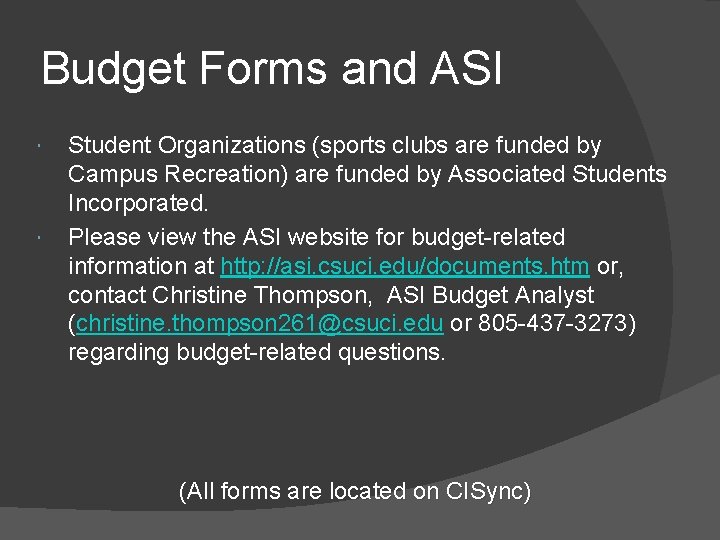 Budget Forms and ASI

• Student Organizations (sports clubs are funded by Campus Recreation) are funded by Associated Students Incorporated.
• Please view the ASI website for budget-related information at http://asi.csuci.edu/documents.htm or, contact Christine Thompson,  ASI Budget Analyst (christine.thompson261@csuci.edu or 805-437-3273) regarding budget-related questions.

(All forms are located on CISync)